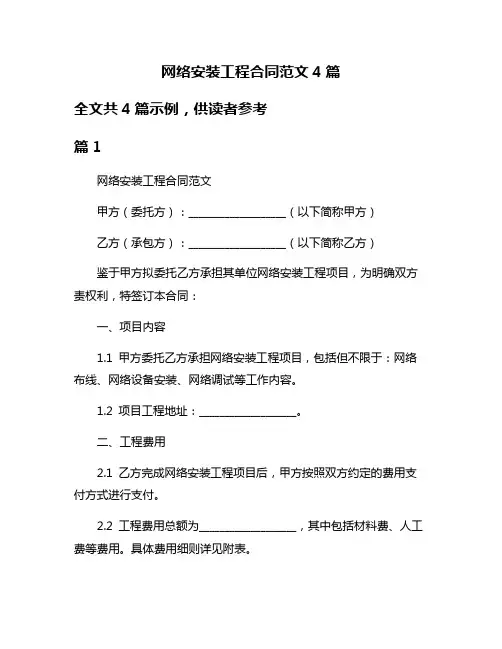 网络安装工程合同范文 4 篇

全文共 4 篇示例，供读者参考

篇 1

网络安装工程合同范文

甲方（委托方）：__________________（以下简称甲方）

乙方（承包方）：__________________（以下简称乙方）

鉴于甲方拟委托乙方承担其单位网络安装工程项目，为明确双方责权利，特签订本合同：

一、项目内容

1.1 甲方委托乙方承担网络安装工程项目，包括但不限于：网络布线、网络设备安装、网络调试等工作内容。

1.2 项目工程地址：__________________。

二、工程费用

2.1 乙方完成网络安装工程项目后，甲方按照双方约定的费用支付方式进行支付。

2.2 工程费用总额为__________________，其中包括材料费、人工费等费用。具体费用细则详见附表。